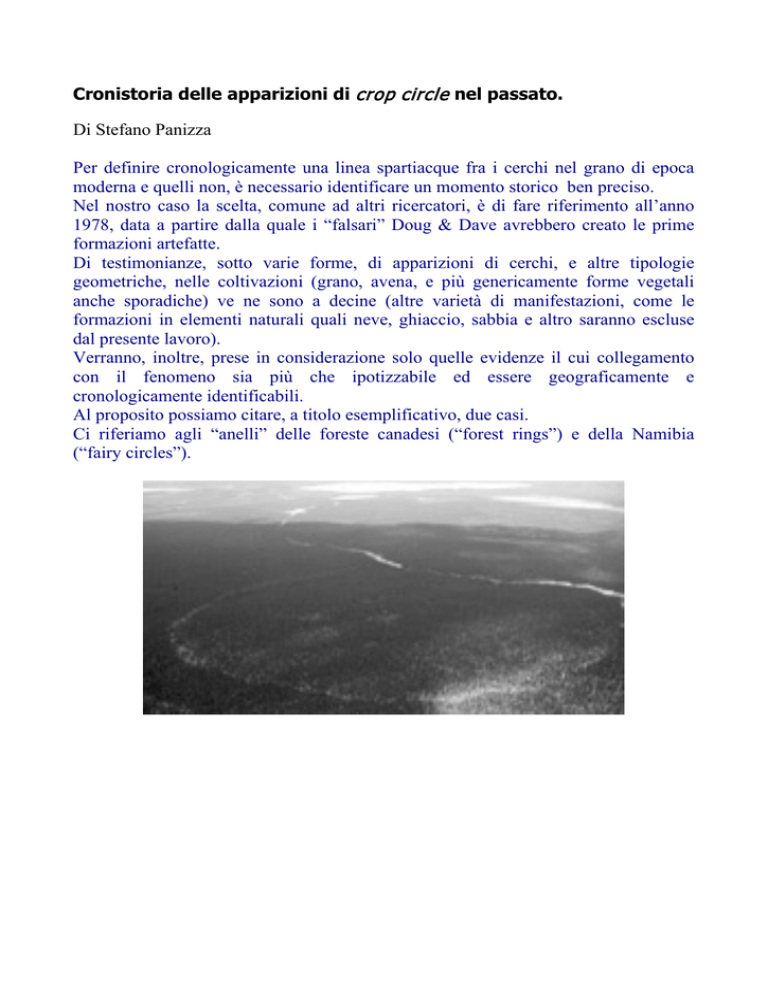 Cronistoria delle apparizioni di crop circle nel passato.

Di Stefano Panizza

Per definire cronologicamente una linea spartiacque fra i cerchi nel grano di epoca moderna e quelli non, è necessario identificare un momento storico ben preciso.
Nel nostro caso la scelta, comune ad altri ricercatori, è di fare riferimento all'anno 1978, data a partire dalla quale i "falsari" Doug & Dave avrebbero creato le prime formazioni artefatte.
Di testimonianze, sotto varie forme, di apparizioni di cerchi, e altre tipologie geometriche, nelle coltivazioni (grano, avena, e più genericamente forme vegetali anche sporadiche) ve ne sono a decine (altre varietà di manifestazioni, come le formazioni in elementi naturali quali neve, ghiaccio, sabbia e altro saranno escluse dal presente lavoro).
Verranno, inoltre, prese in considerazione solo quelle evidenze il cui collegamento con il fenomeno sia più che ipotizzabile ed essere geograficamente e cronologicamente identificabili.
Al proposito possiamo citare, a titolo esemplificativo, due casi.
Ci riferiamo agli "anelli" delle foreste canadesi ("forest rings") e della Namibia ("fairy circles").